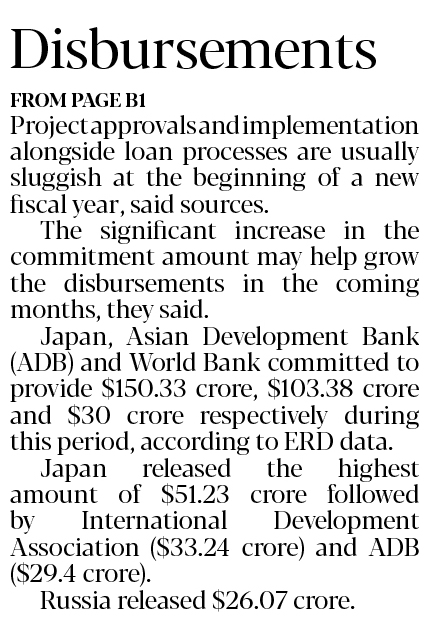 Disbursements

FROM PAGE B1

Project approvals and implementation alongside loan processes are usually sluggish at the beginning of a new fiscal year, said sources.

The significant increase in the commitment amount may help grow the disbursements in the coming months, they said.

Japan, Asian Development Bank (ADB) and World Bank committed to provide \$150.33 crore, \$103.38 crore and \$30 crore respectively during this period, according to ERD data.

Japan released the highest amount of \$51.23 crore followed by International Development Association (\$33.24 crore) and ADB (\$29.4 crore).

Russia released \$26.07 crore.